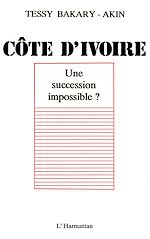 TESSY BAKARY - AKIN

CÔTE D'IVOIRE

Une succession impossible ?

L'Harmattan